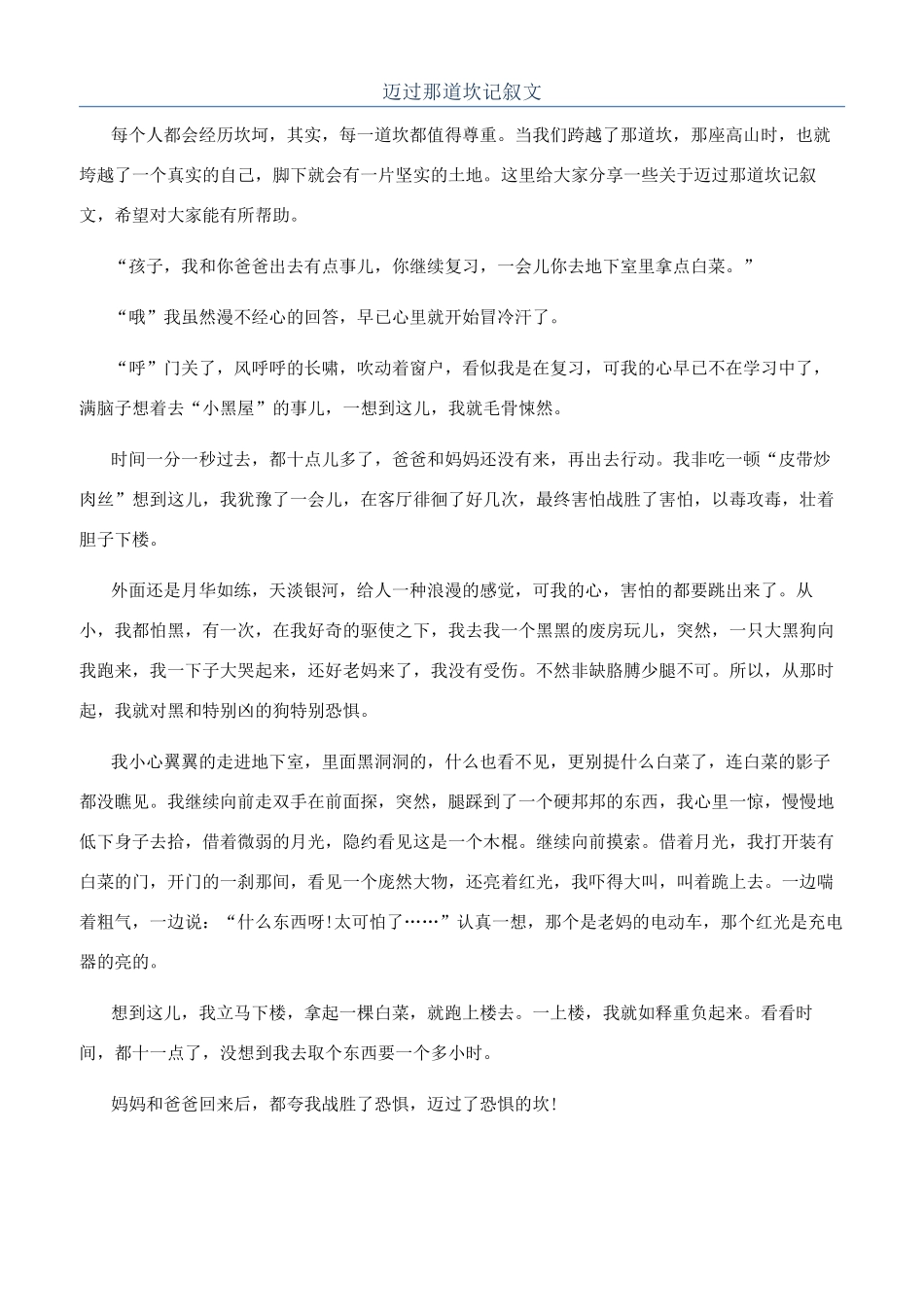 迈过那道坎记叙文

每个人都会经历坎坷，其实，每一道坎都值得尊重。当我们跨越了那道坎，那座高山时，也就垮越了一个真实的自己，脚下就会有一片坚实的土地。这里给大家分享一些关于迈过那道坎记叙文，希望对大家能有所帮助。

“孩子，我和你爸爸出去有点事儿，你继续复习，一会儿你去地下室里拿点白菜。”

“哦”我虽然漫不经心的回答，早已心里就开始冒冷汗了。

“呼”门关了，风呼呼的长啸，吹动着窗户，看似我是在复习，可我的心早已不在学习中了，满脑子想着去“小黑屋”的事儿，一想到这儿，我就毛骨悚然。

时间一分一秒过去，都十点儿多了，爸爸和妈妈还没有来，再出去行动。我非吃一顿“皮带炒肉丝”想到这儿，我犹豫了一会儿，在客厅徘徊了好几次，最终害怕战胜了害怕，以毒攻毒，壮着胆子下楼。

外面还是月华如练，天淡银河，给人一种浪漫的感觉，可我的心，害怕的都要跳出来了。从小，我都怕黑，有一次，在我好奇的驱使之下，我去我一个黑黑的废房玩儿，突然，一只大黑狗向我跑来，我一下子大哭起来，还好老妈来了，我没有受伤。不然非缺胳膊少腿不可。所以，从那时起，我就对黑和特别凶的狗特别恐惧。

我小心翼翼的走进地下室，里面黑洞洞的，什么也看不见，更别提什么白菜了，连白菜的影子都没瞧见。我继续向前走双手在前面探，突然，腿踩到了一个硬邦邦的东西，我心里一惊，慢慢地低下身子去拾，借着微弱的月光，隐约看见这是一个木棍。继续向前摸索。借着月光，我打开装有白菜的门，开门的一刹那间，看见一个庞然大物，还亮着红光，我吓得大叫，叫着跪上去。一边喘着粗气，一边说：“什么东西呀!太可怕了……”认真一想，那个是老妈的电动车，那个红光是充电器的亮的。

想到这儿，我立马下楼，拿起一棵白菜，就跑上楼去。一上楼，我就如释重负起来。看看时间，都十一点了，没想到我去取个东西要一个多小时。

妈妈和爸爸回来后，都夸我战胜了恐惧，迈过了恐惧的坎!